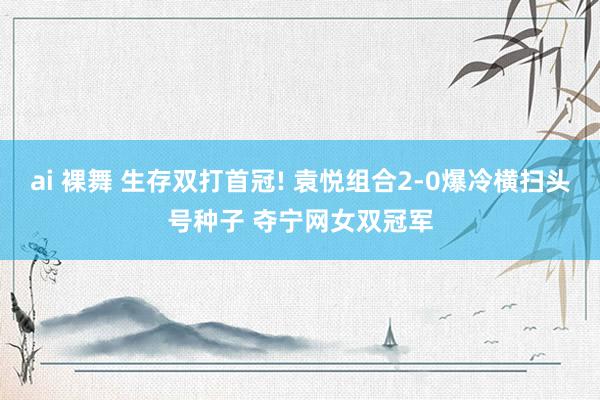 ai 裸舞 生存双打首冠! 袁悦组合2-0爆冷横扫头号种子 夺宁网女双冠军